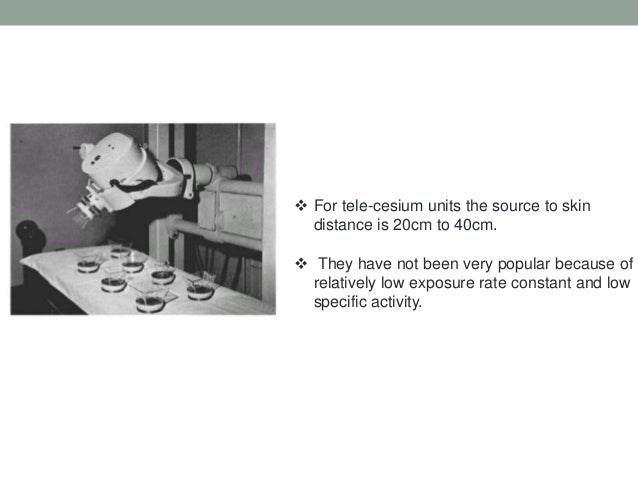 ❖ For tele-cesium units the source to skin distance is 20cm to 40cm.

❖ They have not been very popular because of relatively low exposure rate constant and low specific activity.